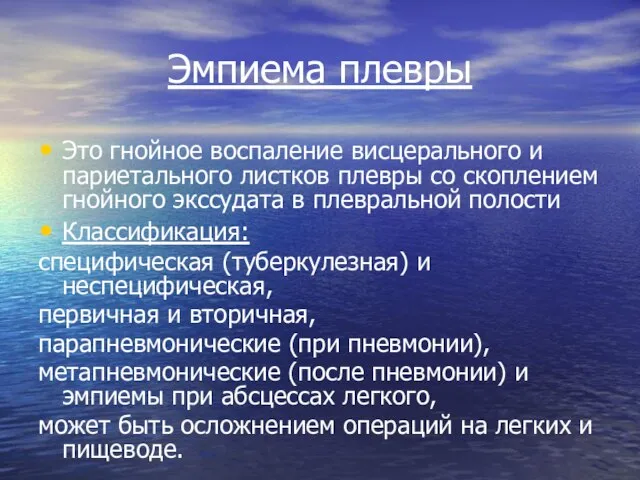 Эмпиема плевры

• Это гнойное воспаление висцерального и париетального листков плевры со скоплением гнойного экссудата в плевральной полости

• Классификация:

специфическая (туберкулезная) и неспецифическая,

первичная и вторичная,

парапневмонические (при пневмонии),

метапневмонические (после пневмонии) и эмпиемы при абсцессах легкого,

может быть осложнением операций на легких и пищеводе.